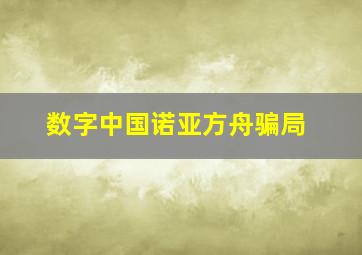 数字中国诺亚方舟骗局